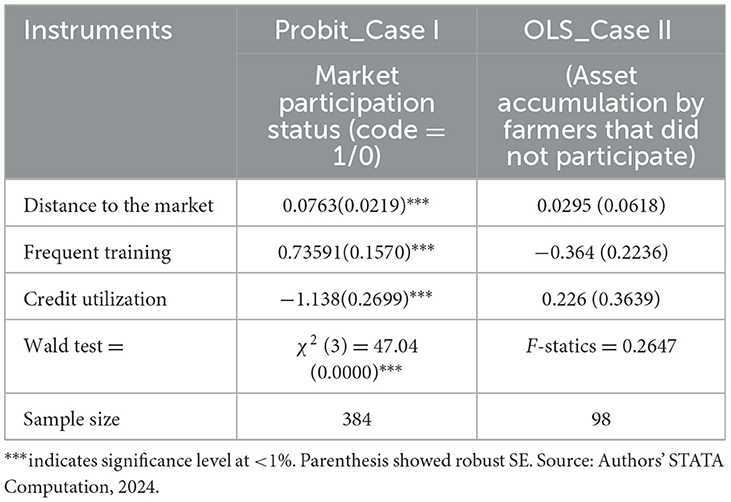 | Instruments | Probit_Case I | OLS_Case II |
|---|---|---|
| | Market participation status (code = 1/0) | (Asset accumulation by farmers that did not participate) |
| Distance to the market | 0.0763(0.0219)*** | 0.0295 (0.0618) |
| Frequent training | 0.73591(0.1570)*** | −0.364 (0.2236) |
| Credit utilization | −1.138(0.2699)*** | 0.226 (0.3639) |
| Wald test = | $\chi^2$ (3) = 47.04 (0.0000)*** | $F$-statics = 0.2647 |
| Sample size | 384 | 98 |

***indicates significance level at <1%. Parenthesis showed robust SE. Source: Authors' STATA Computation, 2024.